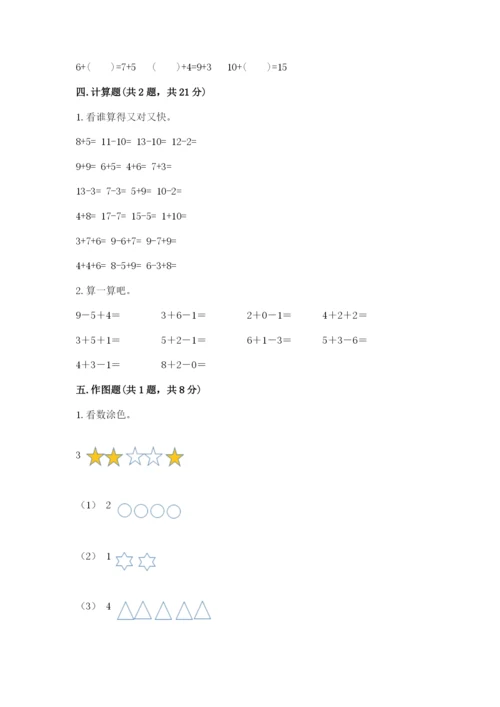 6+(　　)=7+5　　(　　)+4=9+3　　10+(　　)=15

四. 计算题(共 2 题，共 21 分)

1. 看谁算得又对又快。

8+5=  11-10=  13-10=  12-2=

9+9=  6+5=  4+6=  7+3=

13-3=  7-3=  5+9=  10-2=

4+8=  17-7=  15-5=  1+10=

3+7+6=  9-6+7=  9-7+9=

4+4+6=  8-5+9=  6-3+8=

2. 算一算吧。

9－5＋4＝　　3＋6－1＝　　2＋0－1＝　　4＋2＋2＝

3＋5＋1＝　　5＋2－1＝　　6＋1－3＝　　5＋3－6＝

4＋3－1＝　　8＋2－0＝

五. 作图题(共 1 题，共 8 分)

1. 看数涂色。

3

（1） 2

（2） 1

（3） 4